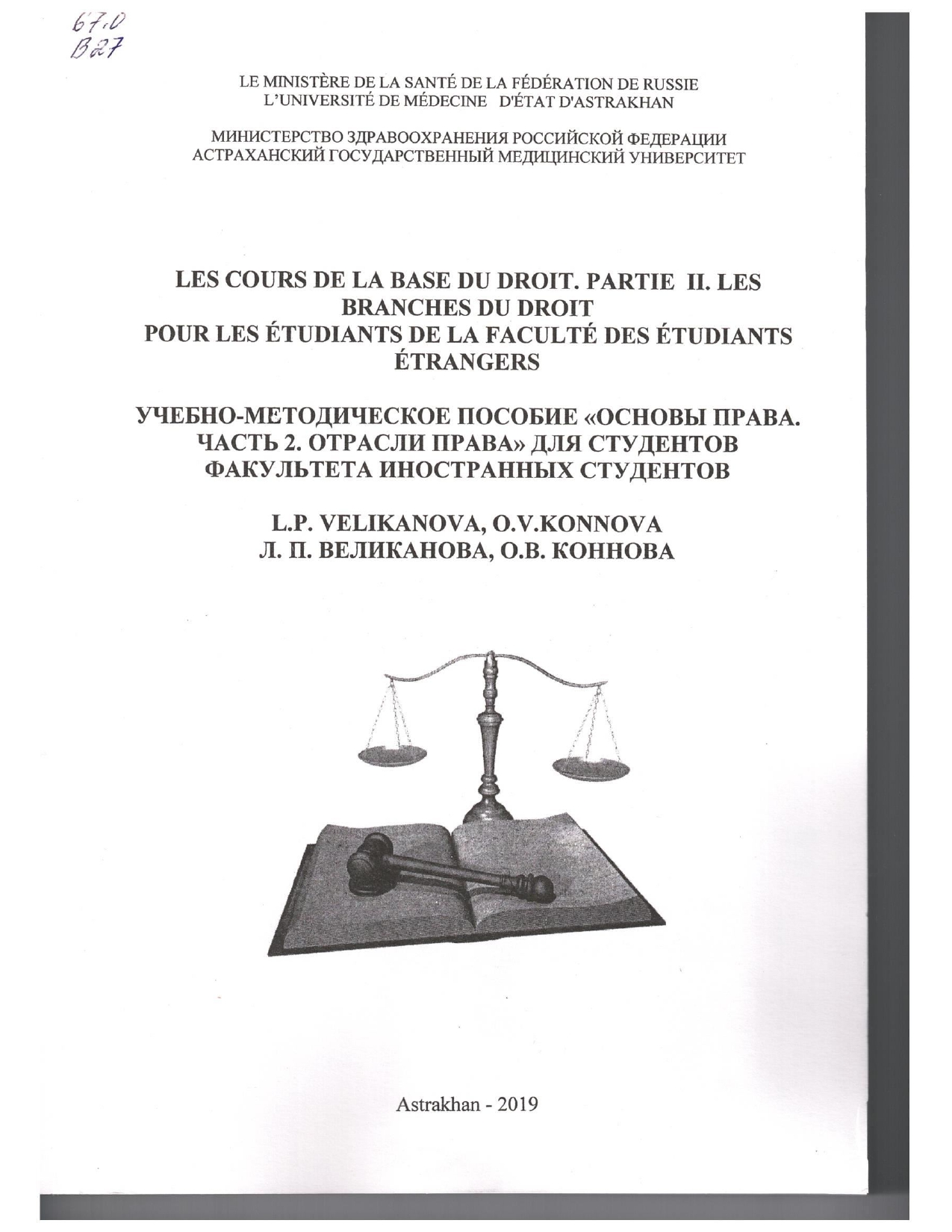 67.0
В27

LE MINISTÈRE DE LA SANTÉ DE LA FÉDÉRATION DE RUSSIE
L'UNIVERSITÉ DE MÉDECINE D'ÉTAT D'ASTRAKHAN

МИНИСТЕРСТВО ЗДРАВООХРАНЕНИЯ РОССИЙСКОЙ ФЕДЕРАЦИИ
АСТРАХАНСКИЙ ГОСУДАРСТВЕННЫЙ МЕДИЦИНСКИЙ УНИВЕРСИТЕТ

LES COURS DE LA BASE DU DROIT. PARTIE II. LES BRANCHES DU DROIT
POUR LES ÉTUDIANTS DE LA FACULTÉ DES ÉTUDIANTS ÉTRANGERS

УЧЕБНО-МЕТОДИЧЕСКОЕ ПОСОБИЕ «ОСНОВЫ ПРАВА. ЧАСТЬ 2. ОТРАСЛИ ПРАВА» ДЛЯ СТУДЕНТОВ ФАКУЛЬТЕТА ИНОСТРАННЫХ СТУДЕНТОВ

L.P. VELIKANOVA, O.V.KONNOVA
Л. П. ВЕЛИКАНОВА, О.В. КОННОВА

Astrakhan - 2019